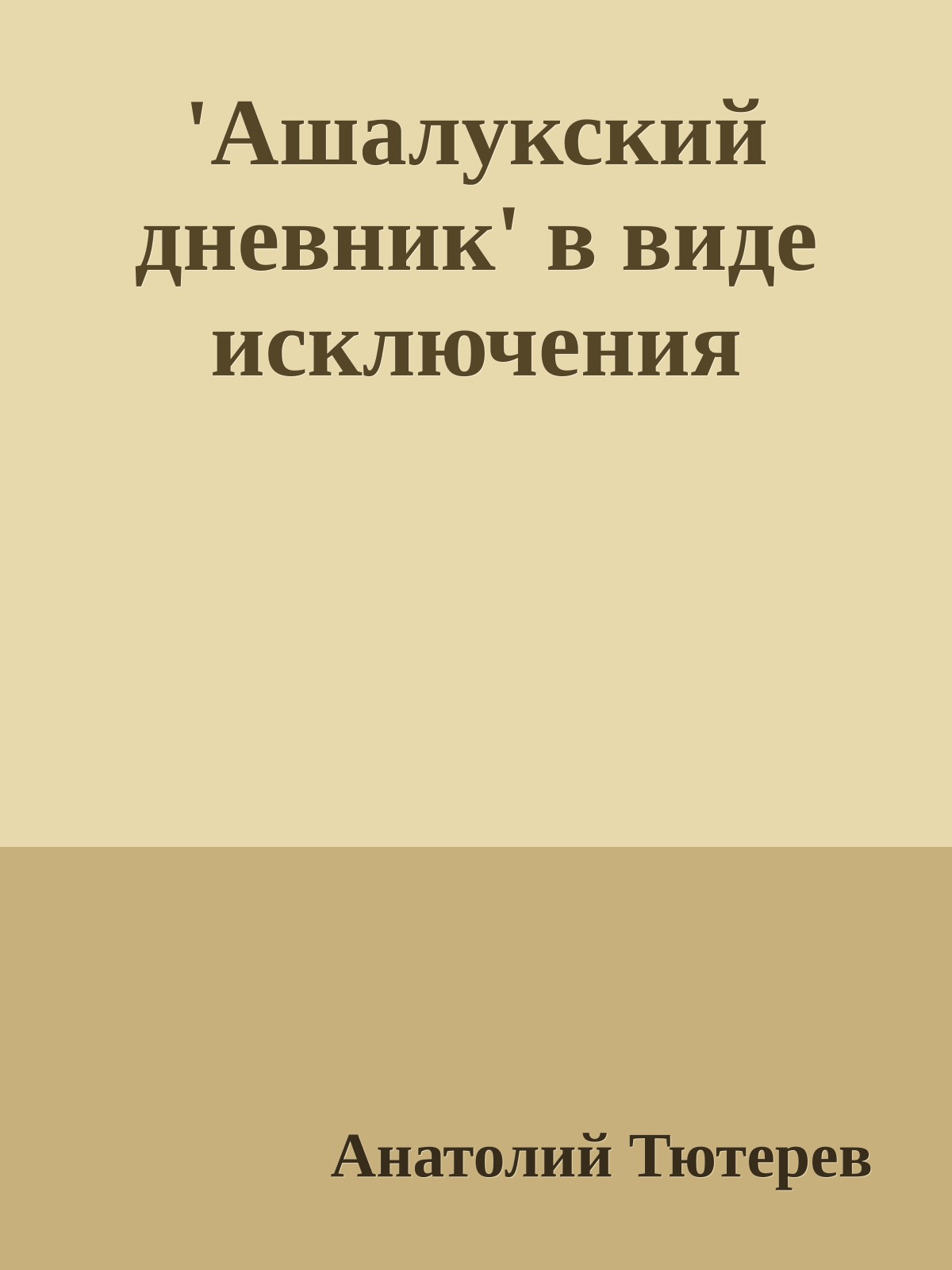 'Ашалукский дневник' в виде исключения

Анатолий Тютерев